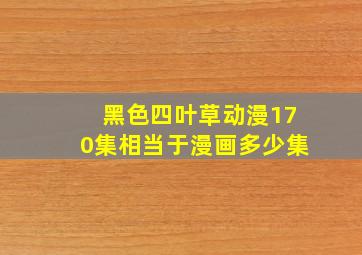 黑色四叶草动漫170集相当于漫画多少集